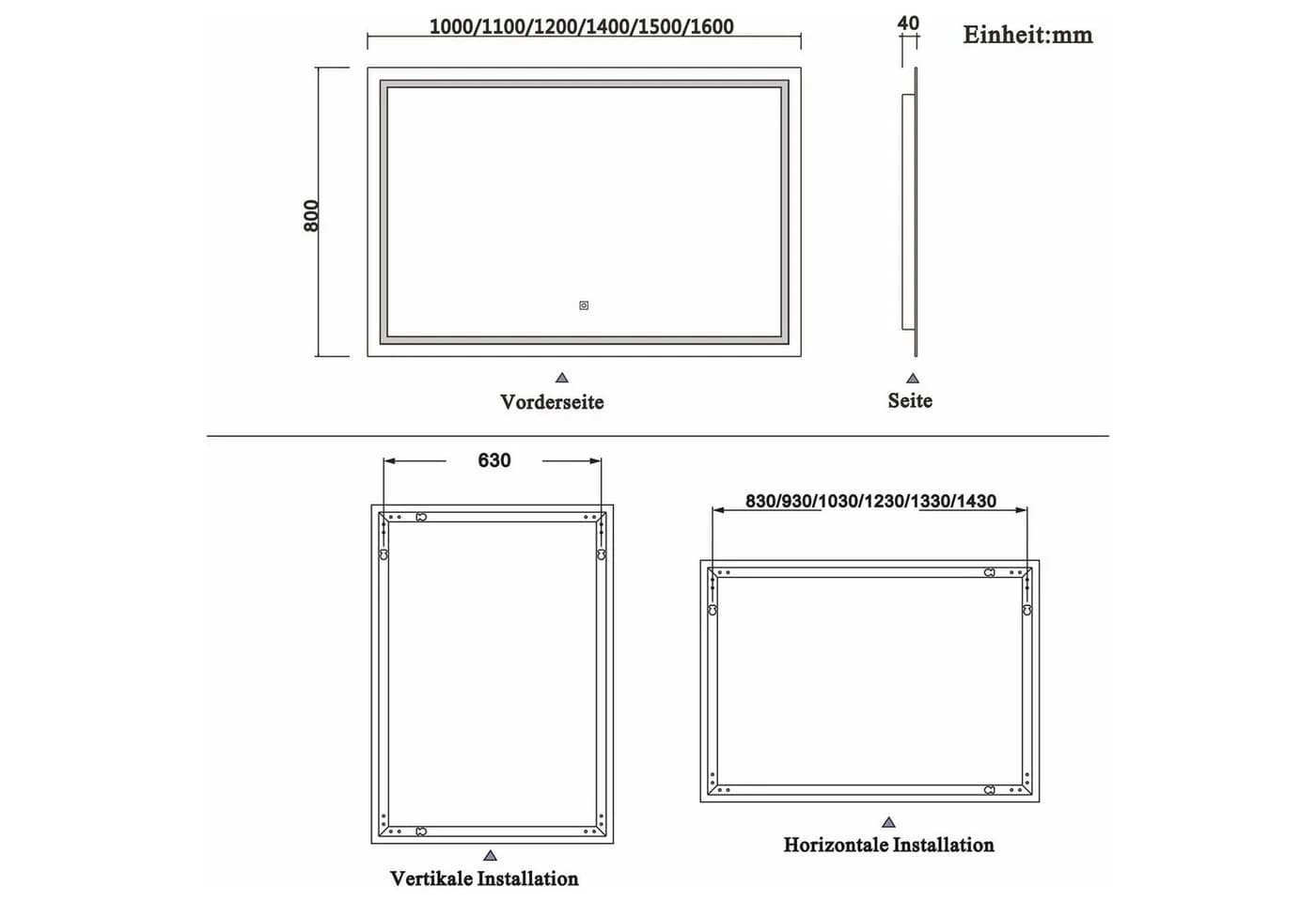 1000/1100/1200/1400/1500/1600

40

Einheit:mm

800

Vorderseite

Seite

630

830/930/1030/1230/1330/1430

Vertikale Installation

Horizontale Installation